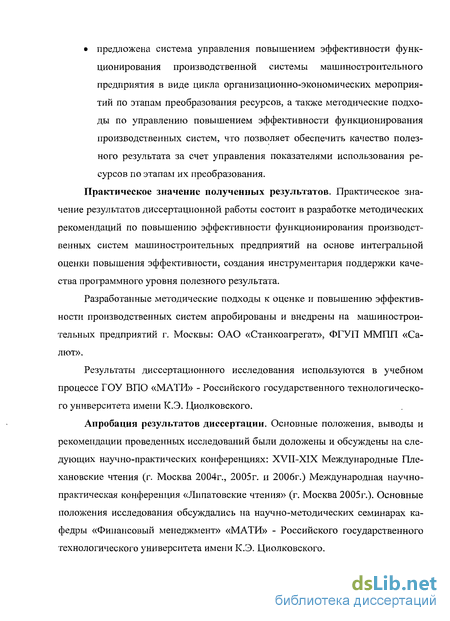 • предложена система управления повышением эффективности функционирования производственной системы машиностроительного предприятия в виде цикла организационно-экономических мероприятий по этапам преобразования ресурсов, а также методические подходы по управлению повышением эффективности функционирования производственных систем, что позволяет обеспечить качество полезного результата за счет управления показателями использования ресурсов по этапам их преобразования.

**Практическое значение полученных результатов**. Практическое значение результатов диссертационной работы состоит в разработке методических рекомендаций по повышению эффективности функционирования производственных систем машиностроительных предприятий на основе интегральной оценки повышения эффективности, создания инструментария поддержки качества программного уровня полезного результата.

Разработанные методические подходы к оценке и повышению эффективности производственных систем апробированы и внедрены на машиностроительных предприятий г. Москвы: ОАО «Станкоагрегат», ФГУП ММПП «Салют».

Результаты диссертационного исследования используются в учебном процессе ГОУ ВПО «МАТИ» - Российского государственного технологического университета имени К.Э. Циолковского.

**Апробация результатов диссертации**. Основные положения, выводы и рекомендации проведенных исследований были доложены и обсуждены на следующих научно-практических конференциях: XVII-XIX Международные Плехановские чтения (г. Москва 2004г., 2005г. и 2006г.) Международная научно-практическая конференция «Липатовские чтения» (г. Москва 2005г.). Основные положения исследования обсуждались на научно-методических семинарах кафедры «Финансовый менеджмент» «МАТИ» - Российского государственного технологического университета имени К.Э. Циолковского.

dsLib.net
библиотека диссертаций